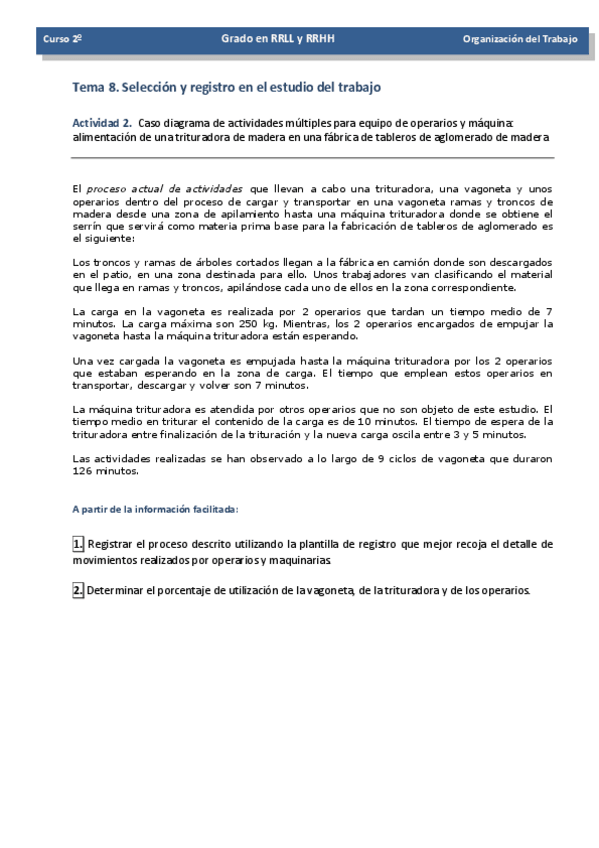 Curso 2º Grado en RRLL y RRHH Organización del Trabajo

Tema 8. Selección y registro en el estudio del trabajo

Actividad 2. Caso diagrama de actividades múltiples para equipo de operarios y máquina: alimentación de una trituradora de madera en una fábrica de tableros de aglomerado de madera

El proceso actual de actividades que llevan a cabo una trituradora, una vagoneta y unos operarios dentro del proceso de cargar y transportar en una vagoneta ramas y troncos de madera desde una zona de apilamiento hasta una máquina trituradora donde se obtiene el serrín que servirá como materia prima base para la fabricación de tableros de aglomerado es el siguiente:

Los troncos y ramas de árboles cortados llegan a la fábrica en camión donde son descargados en el patio, en una zona destinada para ello. Unos trabajadores van clasificando el material que llega en ramas y troncos, apilándose cada uno de ellos en la zona correspondiente.

La carga en la vagoneta es realizada por 2 operarios que tardan un tiempo medio de 7 minutos. La carga máxima son 250 kg. Mientras, los 2 operarios encargados de empujar la vagoneta hasta la máquina trituradora están esperando.

Una vez cargada la vagoneta es empujada hasta la máquina trituradora por los 2 operarios que estaban esperando en la zona de carga. El tiempo que emplean estos operarios en transportar, descargar y volver son 7 minutos.

La máquina trituradora es atendida por otros operarios que no son objeto de este estudio. El tiempo medio en triturar el contenido de la carga es de 10 minutos. El tiempo de espera de la trituradora entre finalización de la trituración y la nueva carga oscila entre 3 y 5 minutos.

Las actividades realizadas se han observado a lo largo de 9 ciclos de vagoneta que duraron 126 minutos.

A partir de la información facilitada:

1. Registrar el proceso descrito utilizando la plantilla de registro que mejor recoja el detalle de movimientos realizados por operarios y maquinarias.

2. Determinar el porcentaje de utilización de la vagoneta, de la trituradora y de los operarios.